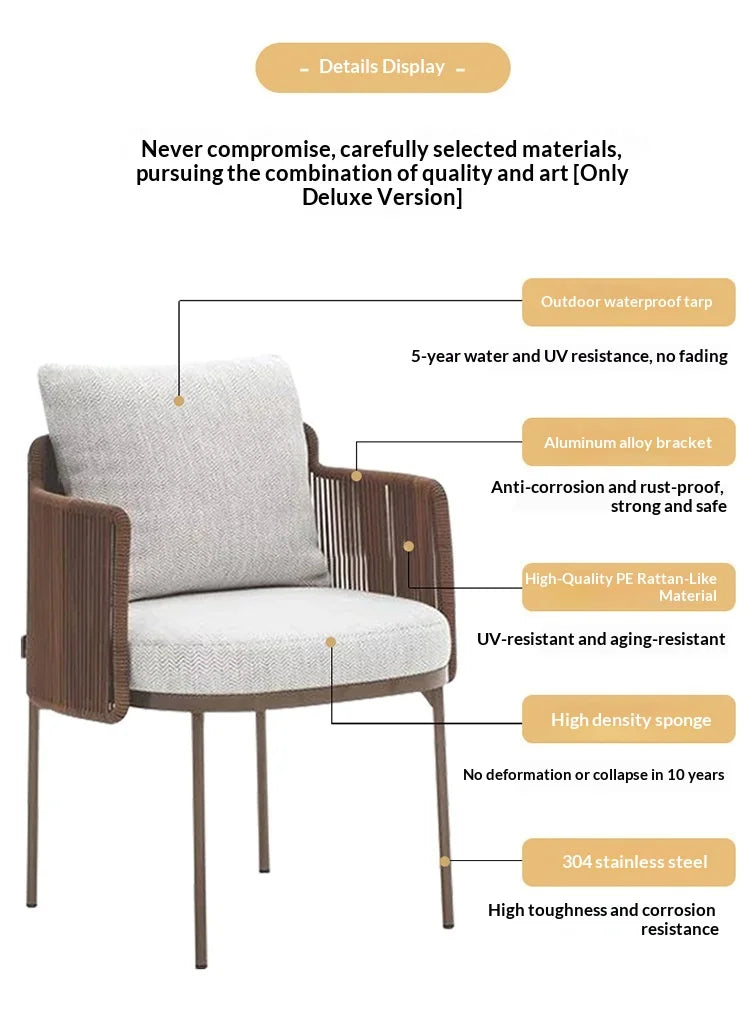 - Details Display -

Never compromise, carefully selected materials, pursuing the combination of quality and art [Only Deluxe Version]

Outdoor waterproof tarp

5-year water and UV resistance, no fading

Aluminum alloy bracket

Anti-corrosion and rust-proof, strong and safe

High-Quality PE Rattan-Like Material

UV-resistant and aging-resistant

High density sponge

No deformation or collapse in 10 years

304 stainless steel

High toughness and corrosion resistance